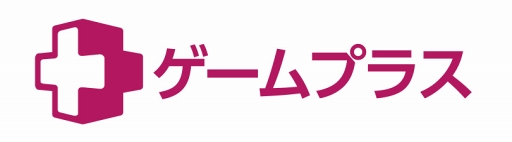 ゲームプラス